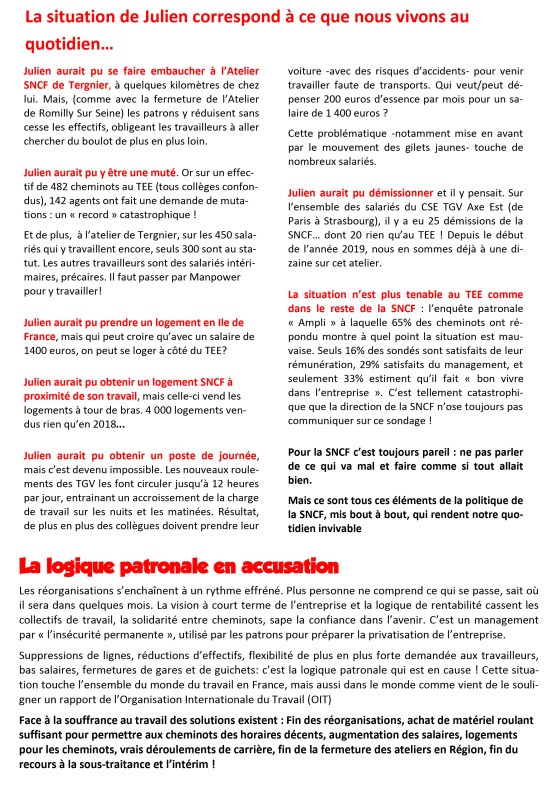 La situation de Julien correspond à ce que nous vivons au quotidien…

Julien aurait pu se faire embaucher à l'Atelier SNCF de Tergnier, à quelques kilomètres de chez lui. Mais, (comme avec la fermeture de l'Atelier de Romilly Sur Seine) les patrons y réduisent sans cesse les effectifs, obligeant les travailleurs à aller chercher du boulot de plus en plus loin.

Julien aurait pu y être une muté. Or sur un effectif de 482 cheminots au TEE (tous collèges confondus), 142 agents ont fait une demande de mutations : un « record » catastrophique !

Et de plus, à l'atelier de Tergnier, sur les 450 salariés qui y travaillent encore, seuls 300 sont au statut. Les autres travailleurs sont des salariés intérimaires, précaires. Il faut passer par Manpower pour y travailler!

Julien aurait pu prendre un logement en Ile de France, mais qui peut croire qu'avec un salaire de 1400 euros, on peut se loger à côté du TEE?

Julien aurait pu obtenir un logement SNCF à proximité de son travail, mais celle-ci vend les logements à tour de bras. 4 000 logements vendus rien qu'en 2018…

Julien aurait pu obtenir un poste de journée, mais c'est devenu impossible. Les nouveaux roulements des TGV les font circuler jusqu'à 12 heures par jour, entrainant un accroissement de la charge de travail sur les nuits et les matinées. Résultat, de plus en plus des collègues doivent prendre leur voiture -avec des risques d'accidents- pour venir travailler faute de transports. Qui veut/peut dépenser 200 euros d'essence par mois pour un salaire de 1 400 euros ?

Cette problématique -notamment mise en avant par le mouvement des gilets jaunes- touche de nombreux salariés.

Julien aurait pu démissionner et il y pensait. Sur l'ensemble des salariés du CSE TGV Axe Est (de Paris à Strasbourg), il y a eu 25 démissions de la SNCF… dont 20 rien qu'au TEE ! Depuis le début de l'année 2019, nous en sommes déjà à une dizaine sur cet atelier.

La situation n'est plus tenable au TEE comme dans le reste de la SNCF : l'enquête patronale « Ampli » à laquelle 65% des cheminots ont répondu montre à quel point la situation est mauvaise. Seuls 16% des sondés sont satisfaits de leur rémunération, 29% satisfaits du management, et seulement 33% estiment qu'il fait « bon vivre dans l'entreprise ». C'est tellement catastrophique que la direction de la SNCF n'ose toujours pas communiquer sur ce sondage !

Pour la SNCF c'est toujours pareil : ne pas parler de ce qui va mal et faire comme si tout allait bien.

Mais ce sont tous ces éléments de la politique de la SNCF, mis bout à bout, qui rendent notre quotidien invivable

La logique patronale en accusation

Les réorganisations s'enchaînent à un rythme effréné. Plus personne ne comprend ce qui se passe, sait où il sera dans quelques mois. La vision à court terme de l'entreprise et la logique de rentabilité cassent les collectifs de travail, la solidarité entre cheminots, sape la confiance dans l'avenir. C'est un management par « l'insécurité permanente », utilisé par les patrons pour préparer la privatisation de l'entreprise.

Suppressions de lignes, réductions d'effectifs, flexibilité de plus en plus forte demandée aux travailleurs, bas salaires, fermetures de gares et de guichets: c'est la logique patronale qui est en cause ! Cette situation touche l'ensemble du monde du travail en France, mais aussi dans le monde comme vient de le souligner un rapport de l'Organisation Internationale du Travail (OIT)

Face à la souffrance au travail des solutions existent : Fin des réorganisations, achat de matériel roulant suffisant pour permettre aux cheminots des horaires décents, augmentation des salaires, logements pour les cheminots, vrais déroulements de carrière, fin de la fermeture des ateliers en Région, fin du recours à la sous-traitance et l'intérim !